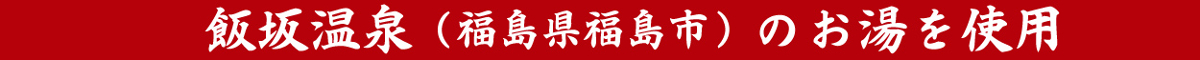 飯坂温泉（福島県福島市）のお湯を使用